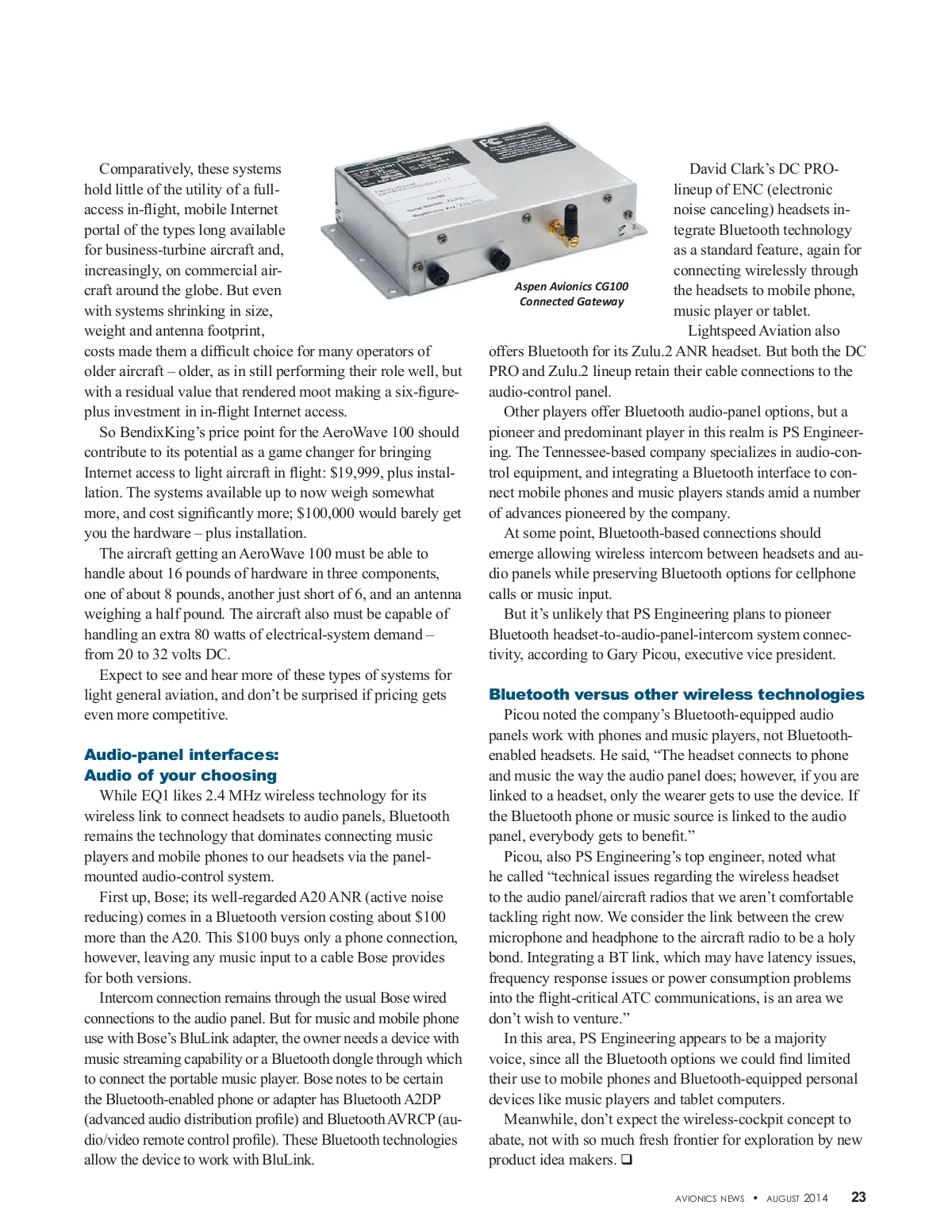 Comparatively, these systems hold little of the utility of a full-access in-flight, mobile Internet portal of the types long available for business-turbine aircraft and, increasingly, on commercial aircraft around the globe. But even with systems shrinking in size, weight and antenna footprint, costs made them a difficult choice for many operators of older aircraft – older, as in still performing their role well, but with a residual value that rendered moot making a six-figure-plus investment in in-flight Internet access.

So BendixKing's price point for the AeroWave 100 should contribute to its potential as a game changer for bringing Internet access to light aircraft in flight: $19,999, plus installation. The systems available up to now weigh somewhat more, and cost significantly more; $100,000 would barely get you the hardware – plus installation.

The aircraft getting an AeroWave 100 must be able to handle about 16 pounds of hardware in three components, one of about 8 pounds, another just short of 6, and an antenna weighing a half pound. The aircraft also must be capable of handling an extra 80 watts of electrical-system demand – from 20 to 32 volts DC.

Expect to see and hear more of these types of systems for light general aviation, and don't be surprised if pricing gets even more competitive.

Audio-panel interfaces: Audio of your choosing

While EQ1 likes 2.4 MHz wireless technology for its wireless link to connect headsets to audio panels, Bluetooth remains the technology that dominates connecting music players and mobile phones to our headsets via the panel-mounted audio-control system.

First up, Bose; its well-regarded A20 ANR (active noise reducing) comes in a Bluetooth version costing about $100 more than the A20. This $100 buys only a phone connection, however, leaving any music input to a cable Bose provides for both versions.

Intercom connection remains through the usual Bose wired connections to the audio panel. But for music and mobile phone use with Bose's BluLink adapter, the owner needs a device with music streaming capability or a Bluetooth dongle through which to connect the portable music player. Bose notes to be certain the Bluetooth-enabled phone or adapter has Bluetooth A2DP (advanced audio distribution profile) and Bluetooth AVRCP (audio/video remote control profile). These Bluetooth technologies allow the device to work with BluLink.

Aspen Avionics CG100 Connected Gateway

David Clark's DC PRO-lineup of ENC (electronic noise canceling) headsets integrate Bluetooth technology as a standard feature, again for connecting wirelessly through the headsets to mobile phone, music player or tablet.

Lightspeed Aviation also offers Bluetooth for its Zulu.2 ANR headset. But both the DC PRO and Zulu.2 lineup retain their cable connections to the audio-control panel.

Other players offer Bluetooth audio-panel options, but a pioneer and predominant player in this realm is PS Engineering. The Tennessee-based company specializes in audio-control equipment, and integrating a Bluetooth interface to connect mobile phones and music players stands amid a number of advances pioneered by the company.

At some point, Bluetooth-based connections should emerge allowing wireless intercom between headsets and audio panels while preserving Bluetooth options for cellphone calls or music input.

But it's unlikely that PS Engineering plans to pioneer Bluetooth headset-to-audio-panel-intercom system connectivity, according to Gary Picou, executive vice president.

Bluetooth versus other wireless technologies

Picou noted the company's Bluetooth-equipped audio panels work with phones and music players, not Bluetooth-enabled headsets. He said, "The headset connects to phone and music the way the audio panel does; however, if you are linked to a headset, only the wearer gets to use the device. If the Bluetooth phone or music source is linked to the audio panel, everybody gets to benefit."

Picou, also PS Engineering's top engineer, noted what he called "technical issues regarding the wireless headset to the audio panel/aircraft radios that we aren't comfortable tackling right now. We consider the link between the crew microphone and headphone to the aircraft radio to be a holy bond. Integrating a BT link, which may have latency issues, frequency response issues or power consumption problems into the flight-critical ATC communications, is an area we don't wish to venture."

In this area, PS Engineering appears to be a majority voice, since all the Bluetooth options we could find limited their use to mobile phones and Bluetooth-equipped personal devices like music players and tablet computers.

Meanwhile, don't expect the wireless-cockpit concept to abate, not with so much fresh frontier for exploration by new product idea makers. ❑

AVIONICS NEWS • AUGUST 2014 23